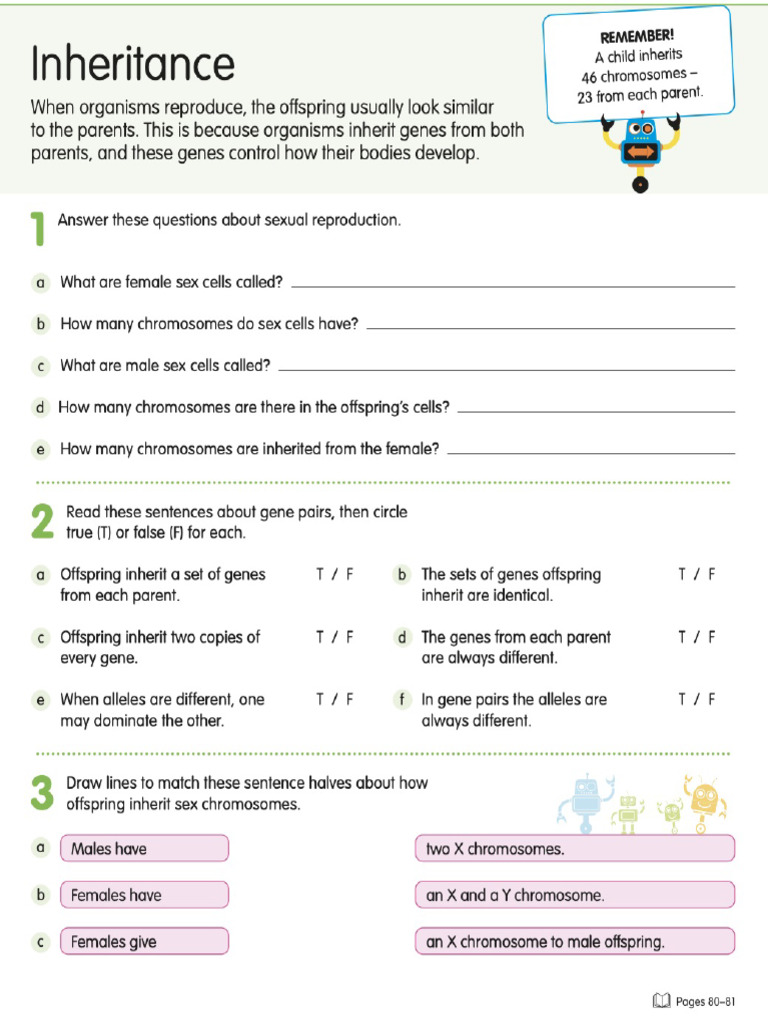 Inheritance

When organisms reproduce, the offspring usually look similar to the parents. This is because organisms inherit genes from both parents, and these genes control how their bodies develop.

REMEMBER!
A child inherits 46 chromosomes – 23 from each parent.

1 Answer these questions about sexual reproduction.

a What are female sex cells called?

b How many chromosomes do sex cells have?

c What are male sex cells called?

d How many chromosomes are there in the offspring's cells?

e How many chromosomes are inherited from the female?

2 Read these sentences about gene pairs, then circle true (T) or false (F) for each.

a Offspring inherit a set of genes from each parent. T / F

b The sets of genes offspring inherit are identical. T / F

c Offspring inherit two copies of every gene. T / F

d The genes from each parent are always different. T / F

e When alleles are different, one may dominate the other. T / F

f In gene pairs the alleles are always different. T / F

3 Draw lines to match these sentence halves about how offspring inherit sex chromosomes.

a Males have

b Females have

c Females give

two X chromosomes.

an X and a Y chromosome.

an X chromosome to male offspring.

Pages 80–81